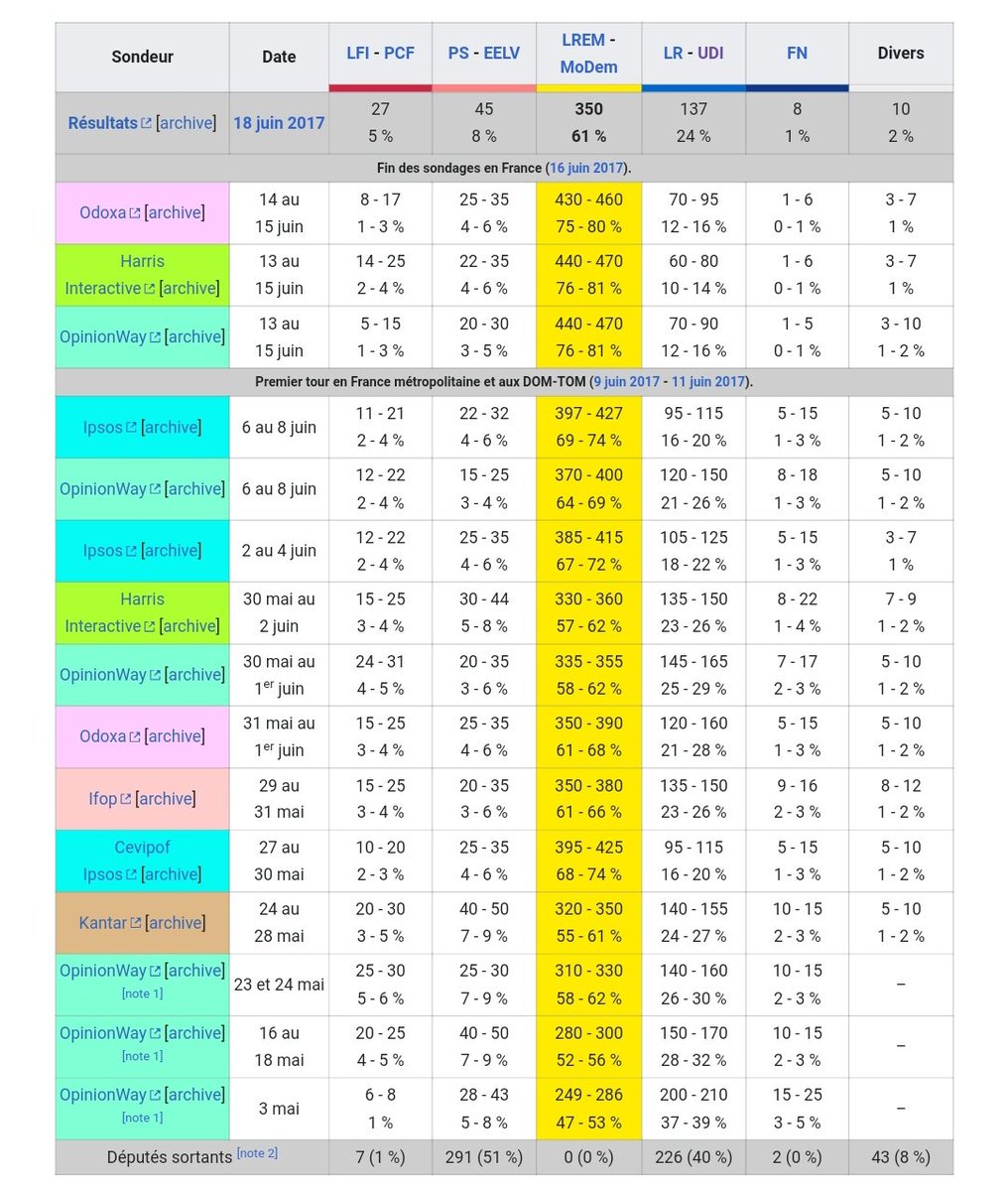 | Sondeur | Date | LFI - PCF | PS - EELV | LREM - MoDem | LR - UDI | FN | Divers |
|---|---|---|---|---|---|---|---|
| Résultats [archive] | 18 juin 2017 | 27 5 % | 45 8 % | 350 61 % | 137 24 % | 8 1 % | 10 2 % |
| Fin des sondages en France (16 juin 2017). | | | | | | | |
| Odoxa [archive] | 14 au 15 juin | 8 - 17 1 - 3 % | 25 - 35 4 - 6 % | 430 - 460 75 - 80 % | 70 - 95 12 - 16 % | 1 - 6 0 - 1 % | 3 - 7 1 % |
| Harris Interactive [archive] | 13 au 15 juin | 14 - 25 2 - 4 % | 22 - 35 4 - 6 % | 440 - 470 76 - 81 % | 60 - 80 10 - 14 % | 1 - 6 0 - 1 % | 3 - 7 1 % |
| OpinionWay [archive] | 13 au 15 juin | 5 - 15 1 - 3 % | 20 - 30 3 - 5 % | 440 - 470 76 - 81 % | 70 - 90 12 - 16 % | 1 - 5 0 - 1 % | 3 - 10 1 - 2 % |
| Premier tour en France métropolitaine et aux DOM-TOM (9 juin 2017 - 11 juin 2017). | | | | | | | |
| Ipsos [archive] | 6 au 8 juin | 11 - 21 2 - 4 % | 22 - 32 4 - 6 % | 397 - 427 69 - 74 % | 95 - 115 16 - 20 % | 5 - 15 1 - 3 % | 5 - 10 1 - 2 % |
| OpinionWay [archive] | 6 au 8 juin | 12 - 22 2 - 4 % | 15 - 25 3 - 4 % | 370 - 400 64 - 69 % | 120 - 150 21 - 26 % | 8 - 18 1 - 3 % | 5 - 10 1 - 2 % |
| Ipsos [archive] | 2 au 4 juin | 12 - 22 2 - 4 % | 25 - 35 4 - 6 % | 385 - 415 67 - 72 % | 105 - 125 18 - 22 % | 5 - 15 1 - 3 % | 3 - 7 1 % |
| Harris Interactive [archive] | 30 mai au 2 juin | 15 - 25 3 - 4 % | 30 - 44 5 - 8 % | 330 - 360 57 - 62 % | 135 - 150 23 - 26 % | 8 - 22 1 - 4 % | 7 - 9 1 - 2 % |
| OpinionWay [archive] | 30 mai au 1$^{er}$ juin | 24 - 31 4 - 5 % | 20 - 35 3 - 6 % | 335 - 355 58 - 62 % | 145 - 165 25 - 29 % | 7 - 17 2 - 3 % | 5 - 10 1 - 2 % |
| Odoxa [archive] | 31 mai au 1$^{er}$ juin | 15 - 25 3 - 4 % | 25 - 35 4 - 6 % | 350 - 390 61 - 68 % | 120 - 160 21 - 28 % | 5 - 15 1 - 3 % | 5 - 10 1 - 2 % |
| Ifop [archive] | 29 au 31 mai | 15 - 25 3 - 4 % | 20 - 35 3 - 6 % | 350 - 380 61 - 66 % | 135 - 150 23 - 26 % | 9 - 16 2 - 3 % | 8 - 12 1 - 2 % |
| Cevipof Ipsos [archive] | 27 au 30 mai | 10 - 20 2 - 3 % | 25 - 35 4 - 6 % | 395 - 425 68 - 74 % | 95 - 115 16 - 20 % | 5 - 15 1 - 3 % | 5 - 10 1 - 2 % |
| Kantar [archive] | 24 au 28 mai | 20 - 30 3 - 5 % | 40 - 50 7 - 9 % | 320 - 350 55 - 61 % | 140 - 155 24 - 27 % | 10 - 15 2 - 3 % | 5 - 10 1 - 2 % |
| OpinionWay [archive] [note 1] | 23 et 24 mai | 25 - 30 5 - 6 % | 25 - 30 7 - 9 % | 310 - 330 58 - 62 % | 140 - 160 26 - 30 % | 10 - 15 2 - 3 % | – |
| OpinionWay [archive] [note 1] | 16 au 18 mai | 20 - 25 4 - 5 % | 40 - 50 7 - 9 % | 280 - 300 52 - 56 % | 150 - 170 28 - 32 % | 10 - 15 2 - 3 % | – |
| OpinionWay [archive] [note 1] | 3 mai | 6 - 8 1 % | 28 - 43 5 - 8 % | 249 - 286 47 - 53 % | 200 - 210 37 - 39 % | 15 - 25 3 - 5 % | – |
| Députés sortants [note 2] | | 7 (1 %) | 291 (51 %) | 0 (0 %) | 226 (40 %) | 2 (0 %) | 43 (8 %) |